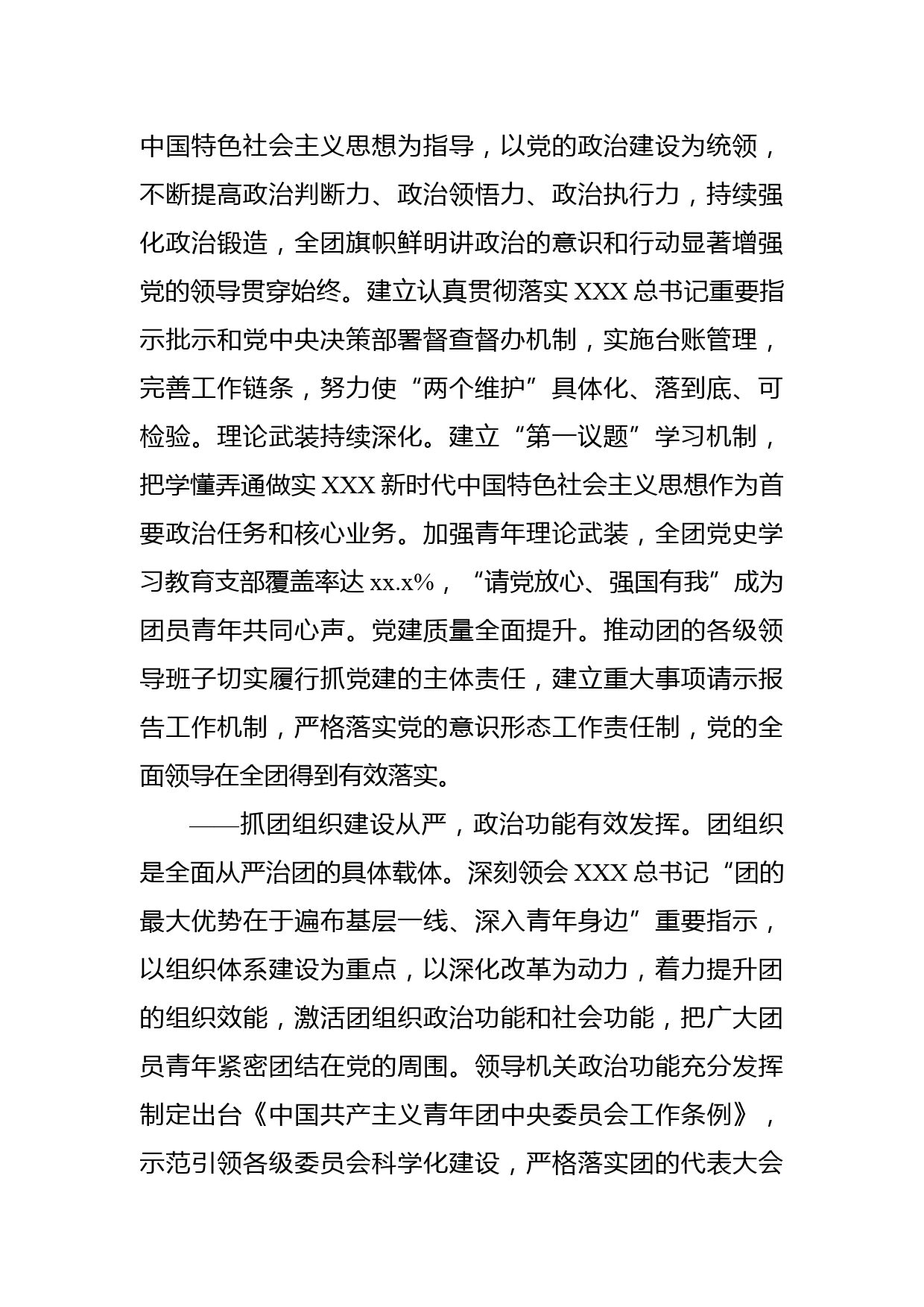 中国特色社会主义思想为指导，以党的政治建设为统领，不断提高政治判断力、政治领悟力、政治执行力，持续强化政治锻造，全团旗帜鲜明讲政治的意识和行动显著增强党的领导贯穿始终。建立认真贯彻落实 XXX 总书记重要指示批示和党中央决策部署督查督办机制，实施台账管理，完善工作链条，努力使“两个维护”具体化、落到底、可检验。理论武装持续深化。建立“第一议题”学习机制，把学懂弄通做实 XXX 新时代中国特色社会主义思想作为首要政治任务和核心业务。加强青年理论武装，全团党史学习教育支部覆盖率达 xx.x%，“请党放心、强国有我”成为团员青年共同心声。党建质量全面提升。推动团的各级领导班子切实履行抓党建的主体责任，建立重大事项请示报告工作机制，严格落实党的意识形态工作责任制，党的全面领导在全团得到有效落实。

——抓团组织建设从严，政治功能有效发挥。团组织是全面从严治团的具体载体。深刻领会 XXX 总书记“团的最大优势在于遍布基层一线、深入青年身边”重要指示，以组织体系建设为重点，以深化改革为动力，着力提升团的组织效能，激活团组织政治功能和社会功能，把广大团员青年紧密团结在党的周围。领导机关政治功能充分发挥制定出台《中国共产主义青年团中央委员会工作条例》，示范引领各级委员会科学化建设，严格落实团的代表大会